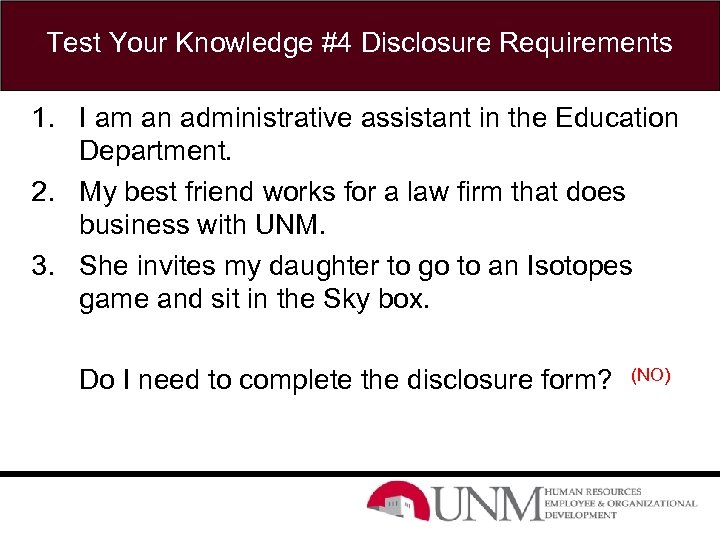 Test Your Knowledge #4 Disclosure Requirements

1. I am an administrative assistant in the Education Department.
2. My best friend works for a law firm that does business with UNM.
3. She invites my daughter to go to an Isotopes game and sit in the Sky box.

Do I need to complete the disclosure form? (NO)

UNM
HUMAN RESOURCES
EMPLOYEE & ORGANIZATIONAL
DEVELOPMENT